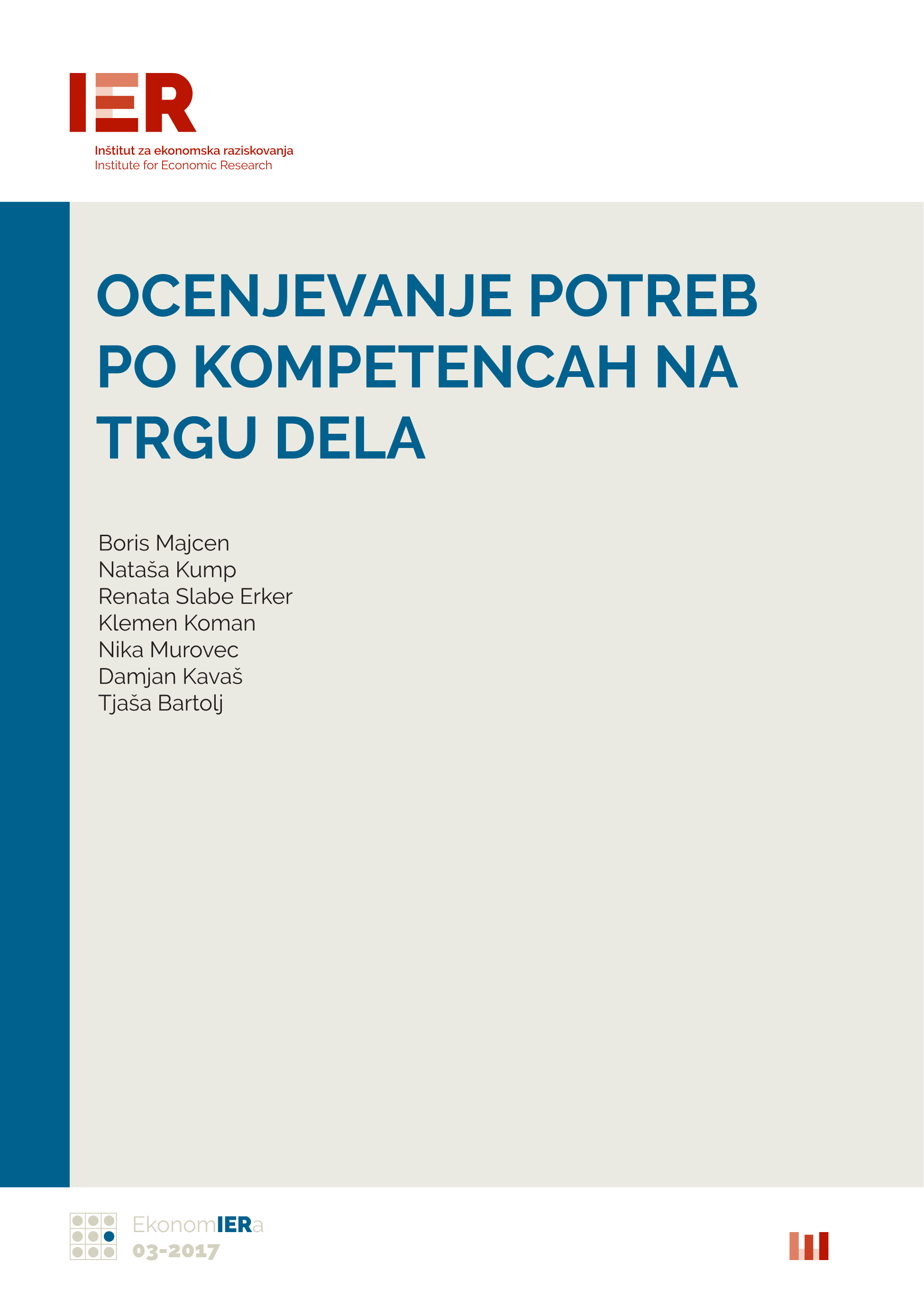 IER
Inštitut za ekonomska raziskovanja
Institute for Economic Research

OCENJEVANJE POTREB PO KOMPETENCAH NA TRGU DELA

Boris Majcen
Nataša Kump
Renata Slabe Erker
Klemen Koman
Nika Murovec
Damjan Kavaš
Tjaša Bartolj

EkonomIERa
03-2017